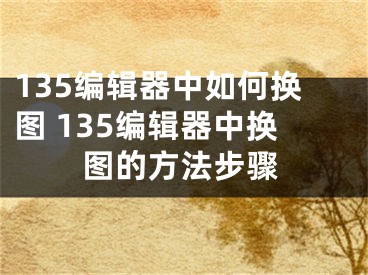 135编辑器中如何换图 135编辑器中换图的方法步骤